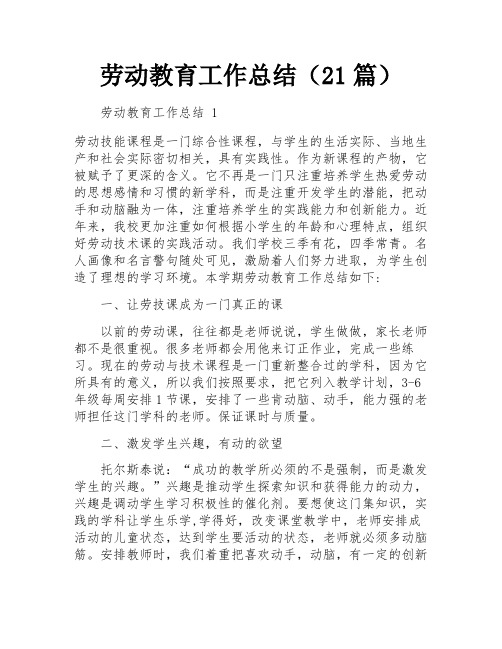 劳动教育工作总结（21 篇）

劳动教育工作总结 1

劳动技能课程是一门综合性课程，与学生的生活实际、当地生产和社会实际密切相关，具有实践性。作为新课程的产物，它被赋予了更深的含义。它不再是一门只注重培养学生热爱劳动的思想感情和习惯的新学科，而是注重开发学生的潜能，把动手和动脑融为一体，注重培养学生的实践能力和创新能力。近年来，我校更加注重如何根据小学生的年龄和心理特点，组织好劳动技术课的实践活动。我们学校三季有花，四季常青。名人画像和名言警句随处可见，激励着人们努力进取，为学生创造了理想的学习环境。本学期劳动教育工作总结如下:

一、让劳技课成为一门真正的课

以前的劳动课，往往都是老师说说，学生做做，家长老师都不是很重视。很多老师都会用他来订正作业，完成一些练习。现在的劳动与技术课程是一门重新整合过的学科，因为它所具有的意义，所以我们按照要求，把它列入教学计划，3-6年级每周安排 1 节课，安排了一些肯动脑、动手，能力强的老师担任这门学科的老师。保证课时与质量。

二、激发学生兴趣，有动的欲望

托尔斯泰说：“成功的教学所必须的不是强制，而是激发学生的兴趣。”兴趣是推动学生探索知识和获得能力的动力，兴趣是调动学生学习积极性的催化剂。要想使这门集知识，实践的学科让学生乐学,学得好，改变课堂教学中，老师安排成活动的儿童状态，达到学生要活动的状态，老师就必须多动脑筋。安排教师时，我们着重把喜欢动手，动脑，有一定的创新